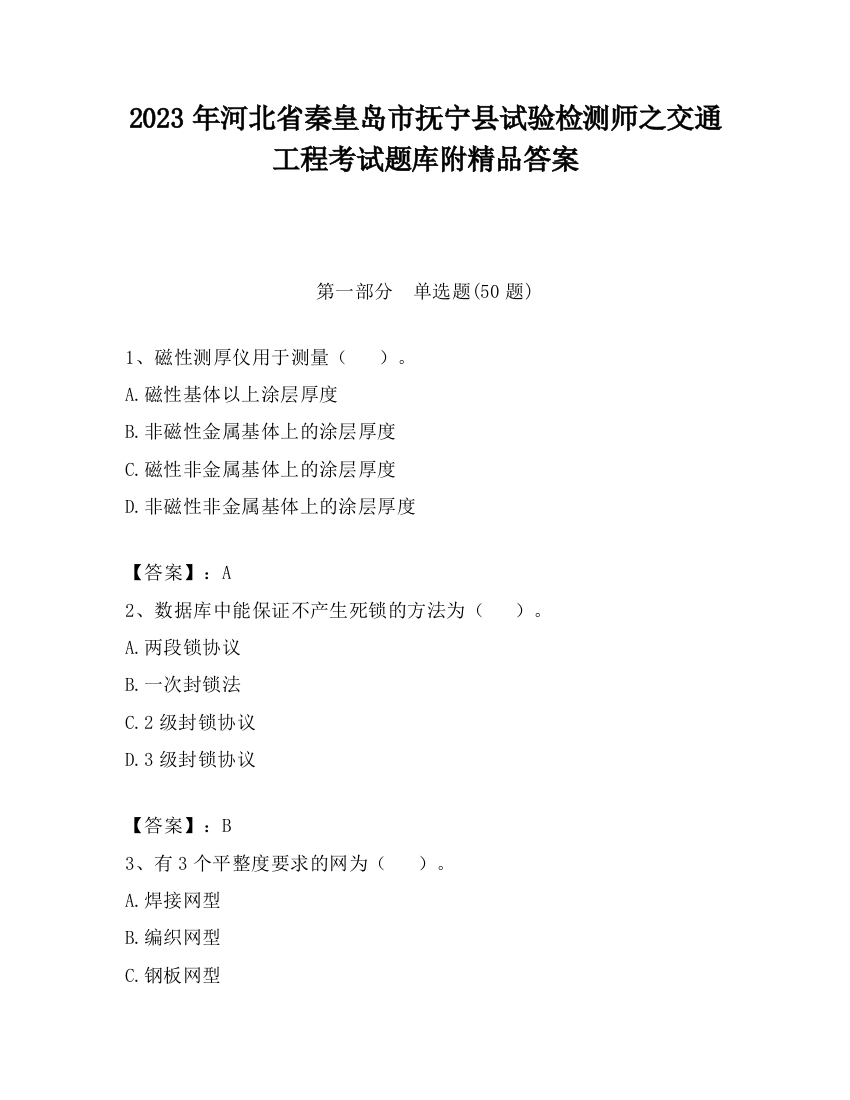 2023 年河北省秦皇岛市抚宁县试验检测师之交通工程考试题库附精品答案

第一部分　单选题(50 题)

1、磁性测厚仪用于测量（　　）。
A.磁性基体以上涂层厚度
B.非磁性金属基体上的涂层厚度
C.磁性非金属基体上的涂层厚度
D.非磁性非金属基体上的涂层厚度

【答案】：A
2、数据库中能保证不产生死锁的方法为（　　）。
A.两段锁协议
B.一次封锁法
C.2 级封锁协议
D.3 级封锁协议

【答案】：B
3、有 3 个平整度要求的网为（　　）。
A.焊接网型
B.编织网型
C.钢板网型